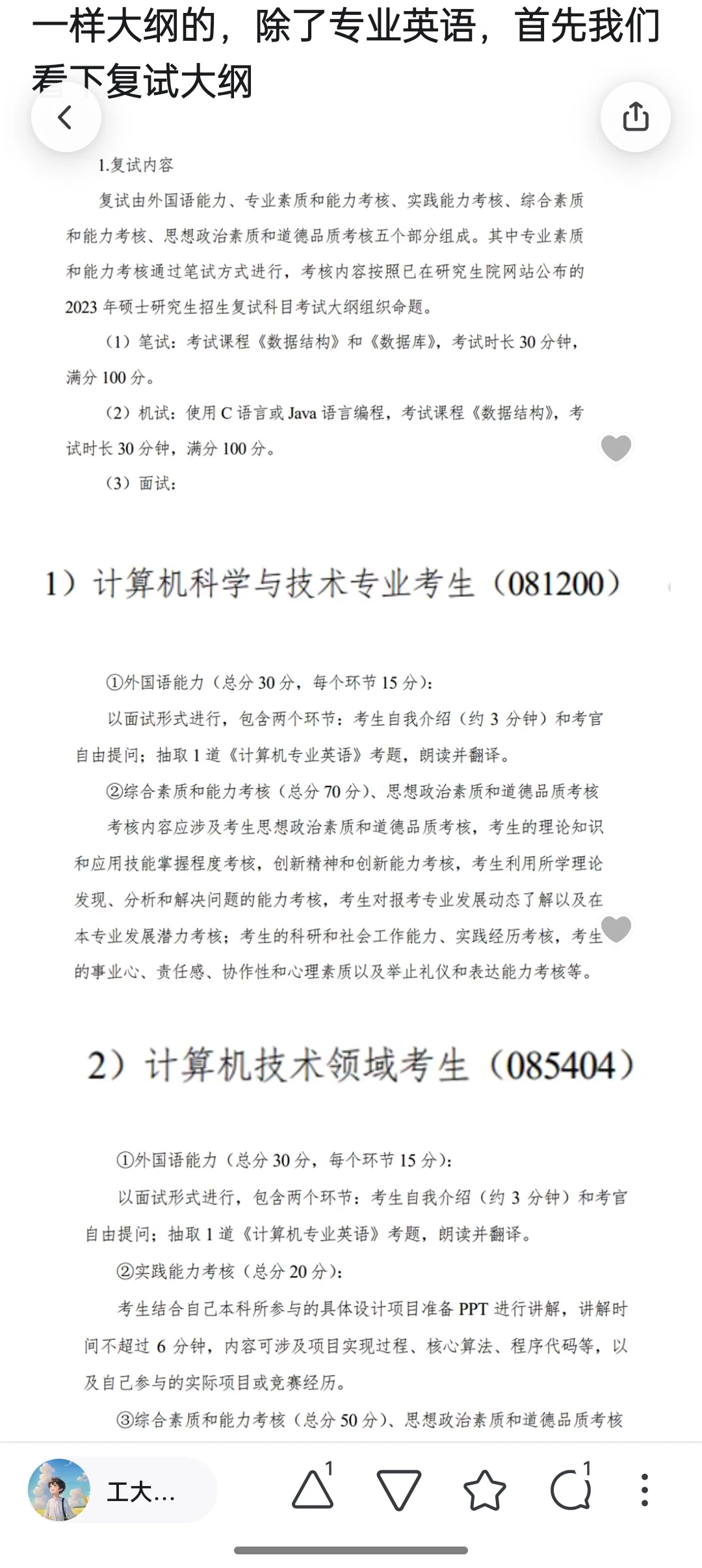 一样大纲的，除了专业英语，首先我们看下复试大纲

1.复试内容

复试由外国语能力、专业素质和能力考核、实践能力考核、综合素质和能力考核、思想政治素质和道德品质考核五个部分组成。其中专业素质和能力考核通过笔试方式进行，考核内容按照已在研究生院网站公布的2023年硕士研究生招生复试科目考试大纲组织命题。

（1）笔试：考试课程《数据结构》和《数据库》，考试时长30分钟，满分100分。

（2）机试：使用C语言或Java语言编程，考试课程《数据结构》，考试时长30分钟，满分100分。

（3）面试：

1）计算机科学与技术专业考生（081200）

①外国语能力（总分30分，每个环节15分）：

以面试形式进行，包含两个环节：考生自我介绍（约3分钟）和考官自由提问；抽取1道《计算机专业英语》考题，朗读并翻译。

②综合素质和能力考核（总分70分）、思想政治素质和道德品质考核

考核内容应涉及考生思想政治素质和道德品质考核，考生的理论知识和应用技能掌握程度考核，创新精神和创新能力考核，考生利用所学理论发现、分析和解决问题的能力考核，考生对报考专业发展动态了解以及在本专业发展潜力考核；考生的科研和社会工作能力、实践经历考核，考生的事业心、责任感、协作性和心理素质以及举止礼仪和表达能力考核等。

2）计算机技术领域考生（085404）

①外国语能力（总分30分，每个环节15分）：

以面试形式进行，包含两个环节：考生自我介绍（约3分钟）和考官自由提问；抽取1道《计算机专业英语》考题，朗读并翻译。

②实践能力考核（总分20分）：

考生结合自己本科所参与的具体设计项目准备PPT进行讲解，讲解时间不超过6分钟，内容可涉及项目实现过程、核心算法、程序代码等，以及自己参与的实际项目或竞赛经历。

③综合素质和能力考核（总分50分）、思想政治素质和道德品质考核

工大…

1

1